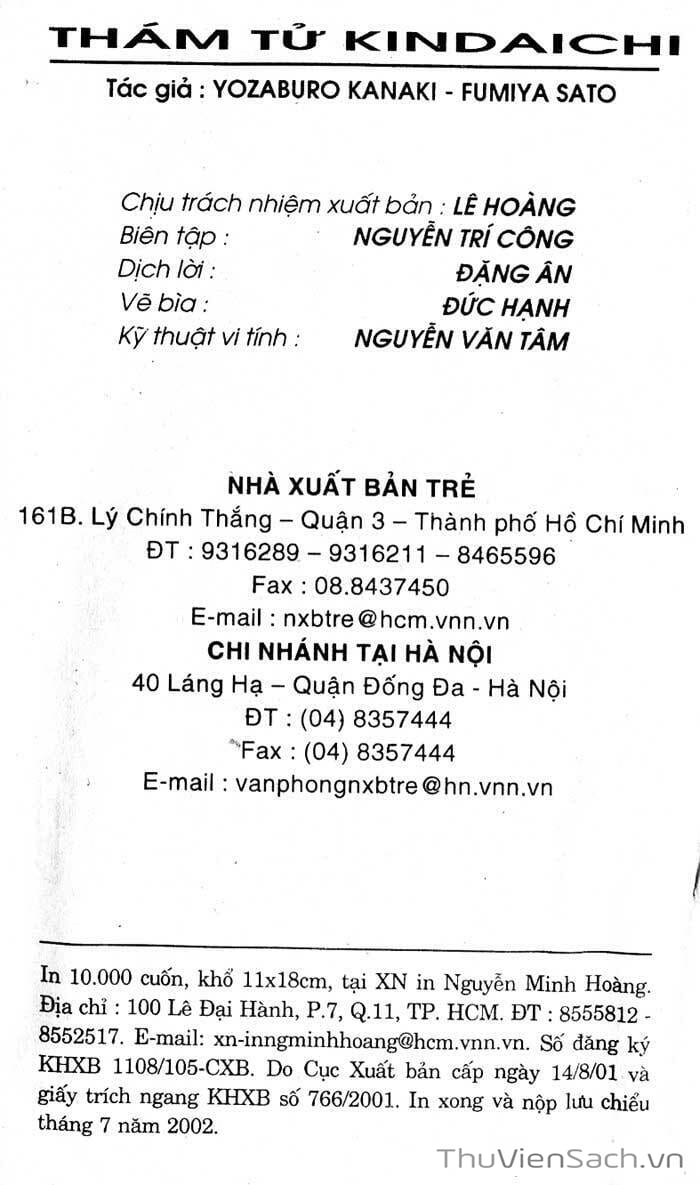 THÁM TỬ KINDAICHI

Tác giả : YOZABURO KANAKI - FUMIYA SATO

Chịu trách nhiệm xuất bản : LÊ HOÀNG
Biên tập : NGUYỄN TRÍ CÔNG
Dịch lời : ĐẶNG ÂN
Vẽ bìa : ĐỨC HẠNH
Kỹ thuật vi tính : NGUYỄN VĂN TÂM

NHÀ XUẤT BẢN TRẺ
161B. Lý Chính Thắng – Quận 3 – Thành phố Hồ Chí Minh
ĐT : 9316289 – 9316211 – 8465596
Fax : 08.8437450
E-mail : nxbtre@hcm.vnn.vn
CHI NHÁNH TẠI HÀ NỘI
40 Láng Hạ – Quận Đống Đa - Hà Nội
ĐT : (04) 8357444
Fax : (04) 8357444
E-mail : vanphongnxbtre@hn.vnn.vn

In 10.000 cuốn, khổ 11x18cm, tại XN in Nguyễn Minh Hoàng. Địa chỉ : 100 Lê Đại Hành, P.7, Q.11, TP. HCM. ĐT : 8555812 - 8552517. E-mail: xn-inngminhhoang@hcm.vnn.vn. Số đăng ký KHXB 1108/105-CXB. Do Cục Xuất bản cấp ngày 14/8/01 và giấy trích ngang KHXB số 766/2001. In xong và nộp lưu chiểu tháng 7 năm 2002.

ThuVienSach.vn